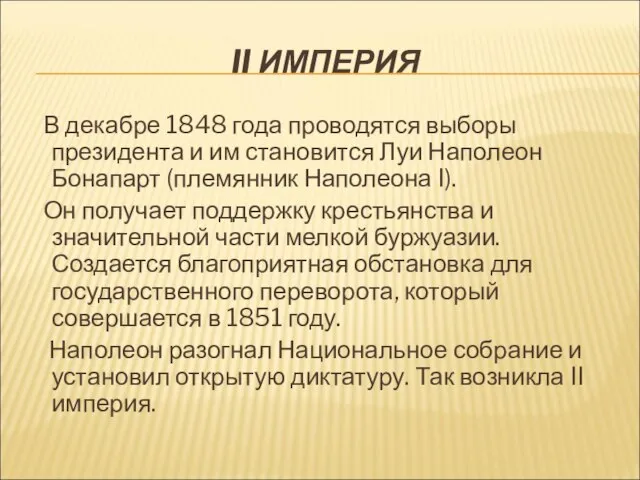 II ИМПЕРИЯ

В декабре 1848 года проводятся выборы президента и им становится Луи Наполеон Бонапарт (племянник Наполеона I).

Он получает поддержку крестьянства и значительной части мелкой буржуазии. Создается благоприятная обстановка для государственного переворота, который совершается в 1851 году.

Наполеон разогнал Национальное собрание и установил открытую диктатуру. Так возникла II империя.